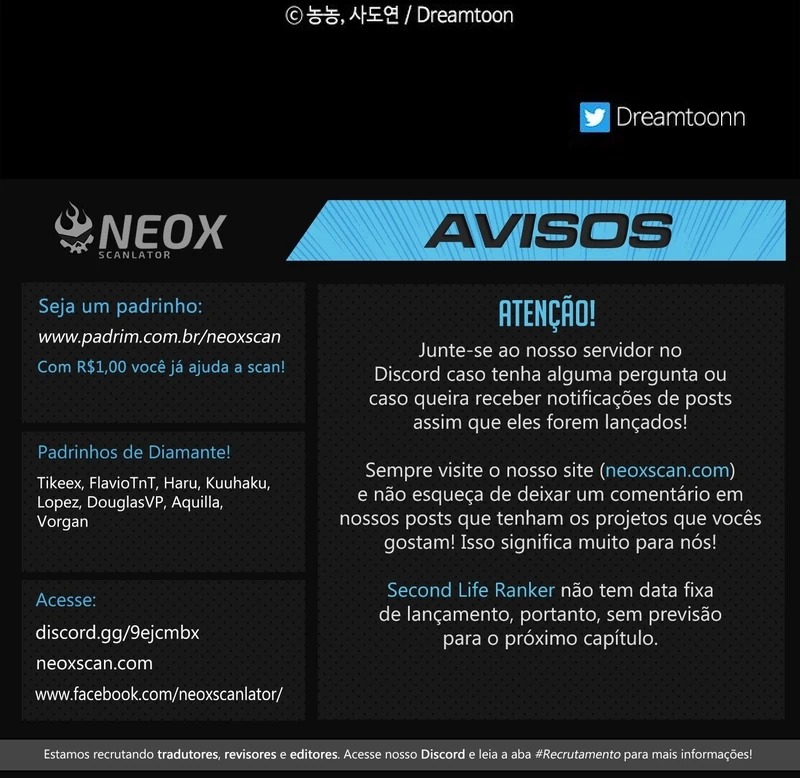 © 농농, 사도연 / Dreamtoon

Dreamtoonn

NEOX
SCANLATOR

AVISOS

Seja um padrinho:
www.padrim.com.br/neoxscan
Com R$1,00 você já ajuda a scan!

Padrinhos de Diamante!
Tikeex, FlavioTnT, Haru, Kuuhaku, Lopez, DouglasVP, Aquilla, Vorgan

Acesse:
discord.gg/9ejcmbx
neoxscan.com
www.facebook.com/neoxscanlator/

ATENÇÃO!
Junte-se ao nosso servidor no Discord caso tenha alguma pergunta ou caso queira receber notificações de posts assim que eles forem lançados!

Sempre visite o nosso site (neoxscan.com) e não esqueça de deixar um comentário em nossos posts que tenham os projetos que vocês gostam! Isso significa muito para nós!

Second Life Ranker não tem data fixa de lançamento, portanto, sem previsão para o próximo capítulo.

Estamos recrutando tradutores, revisores e editores. Acesse nosso Discord e leia a aba #Recrutamento para mais informações!